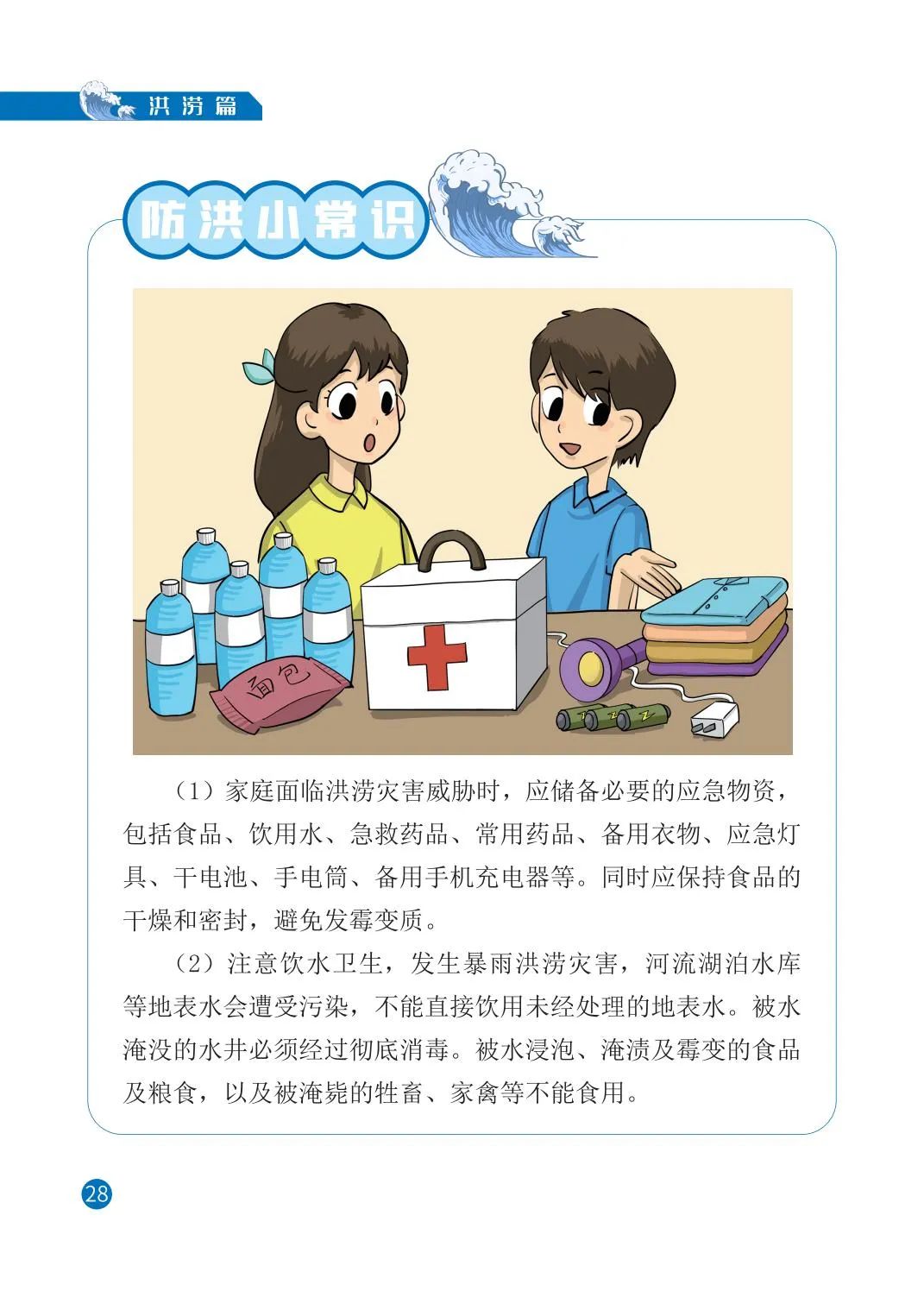 洪涝篇

防洪小常识

面包

（1）家庭面临洪涝灾害威胁时，应储备必要的应急物资，包括食品、饮用水、急救药品、常用药品、备用衣物、应急灯具、干电池、手电筒、备用手机充电器等。同时应保持食品的干燥和密封，避免发霉变质。

（2）注意饮水卫生，发生暴雨洪涝灾害，河流湖泊水库等地表水会遭受污染，不能直接饮用未经处理的地表水。被水淹没的水井必须经过彻底消毒。被水浸泡、淹渍及霉变的食品及粮食，以及被淹毙的牲畜、家禽等不能食用。

28